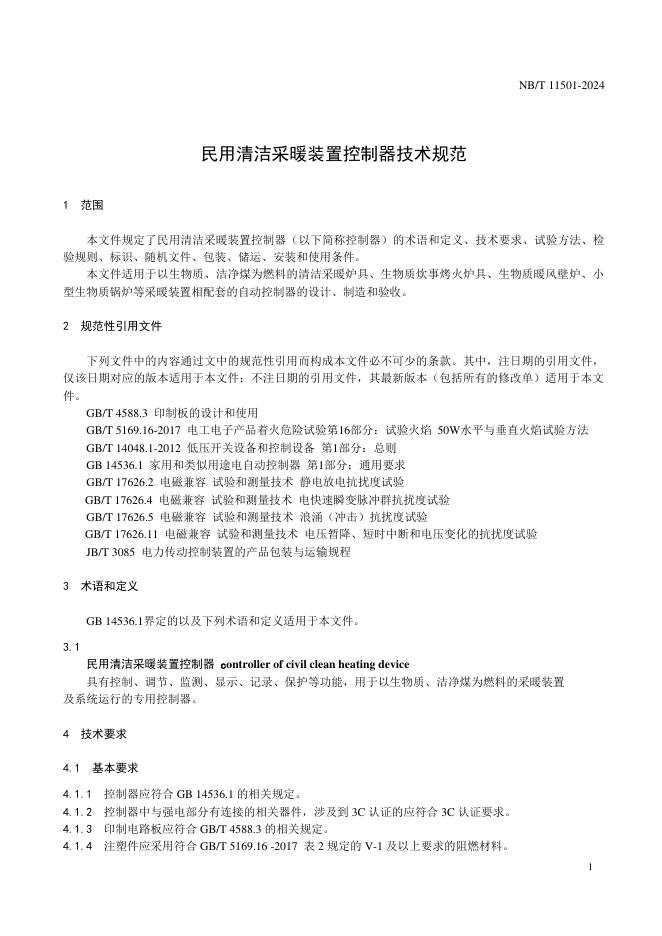 NB/T 11501-2024

民用清洁采暖装置控制器技术规范

1 范围

本文件规定了民用清洁采暖装置控制器（以下简称控制器）的术语和定义、技术要求、试验方法、检验规则、标识、随机文件、包装、储运、安装和使用条件。
本文件适用于以生物质、洁净煤为燃料的清洁采暖炉具、生物质炊事烤火炉具、生物质暖风壁炉、小型生物质锅炉等采暖装置相配套的自动控制器的设计、制造和验收。

2 规范性引用文件

下列文件中的内容通过文中的规范性引用而构成本文件必不可少的条款。其中，注日期的引用文件，仅该日期对应的版本适用于本文件；不注日期的引用文件，其最新版本（包括所有的修改单）适用于本文件。
GB/T 4588.3 印制板的设计和使用
GB/T 5169.16-2017 电工电子产品着火危险试验第16部分：试验火焰 50W水平与垂直火焰试验方法
GB/T 14048.1-2012 低压开关设备和控制设备 第1部分：总则
GB 14536.1 家用和类似用途电自动控制器 第1部分：通用要求
GB/T 17626.2 电磁兼容 试验和测量技术 静电放电抗扰度试验
GB/T 17626.4 电磁兼容 试验和测量技术 电快速瞬变脉冲群抗扰度试验
GB/T 17626.5 电磁兼容 试验和测量技术 浪涌（冲击）抗扰度试验
GB/T 17626.11 电磁兼容 试验和测量技术 电压暂降、短时中断和电压变化的抗扰度试验
JB/T 3085 电力传动控制装置的产品包装与运输规程

3 术语和定义

GB 14536.1界定的以及下列术语和定义适用于本文件。

3.1
民用清洁采暖装置控制器 controller of civil clean heating device
具有控制、调节、监测、显示、记录、保护等功能，用于以生物质、洁净煤为燃料的采暖装置及系统运行的专用控制器。

4 技术要求

4.1 基本要求

4.1.1 控制器应符合 GB 14536.1 的相关规定。
4.1.2 控制器中与强电部分有连接的相关器件，涉及到 3C 认证的应符合 3C 认证要求。
4.1.3 印制电路板应符合 GB/T 4588.3 的相关规定。
4.1.4 注塑件应采用符合 GB/T 5169.16 -2017 表 2 规定的 V-1 及以上要求的阻燃材料。

1